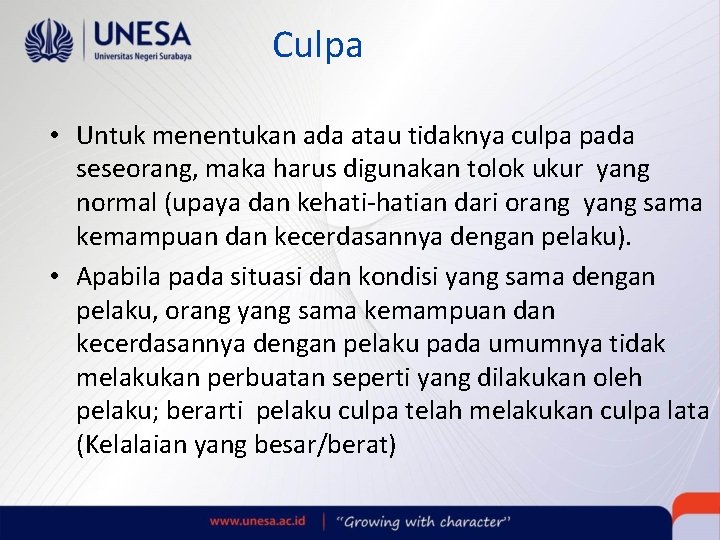 UNESA
Universitas Negeri Surabaya

Culpa

• Untuk menentukan ada atau tidaknya culpa pada seseorang, maka harus digunakan tolok ukur yang normal (upaya dan kehati-hatian dari orang yang sama kemampuan dan kecerdasannya dengan pelaku).

• Apabila pada situasi dan kondisi yang sama dengan pelaku, orang yang sama kemampuan dan kecerdasannya dengan pelaku pada umumnya tidak melakukan perbuatan seperti yang dilakukan oleh pelaku; berarti pelaku culpa telah melakukan culpa lata (Kelalaian yang besar/berat)

www.unesa.ac.id | "Growing with character"